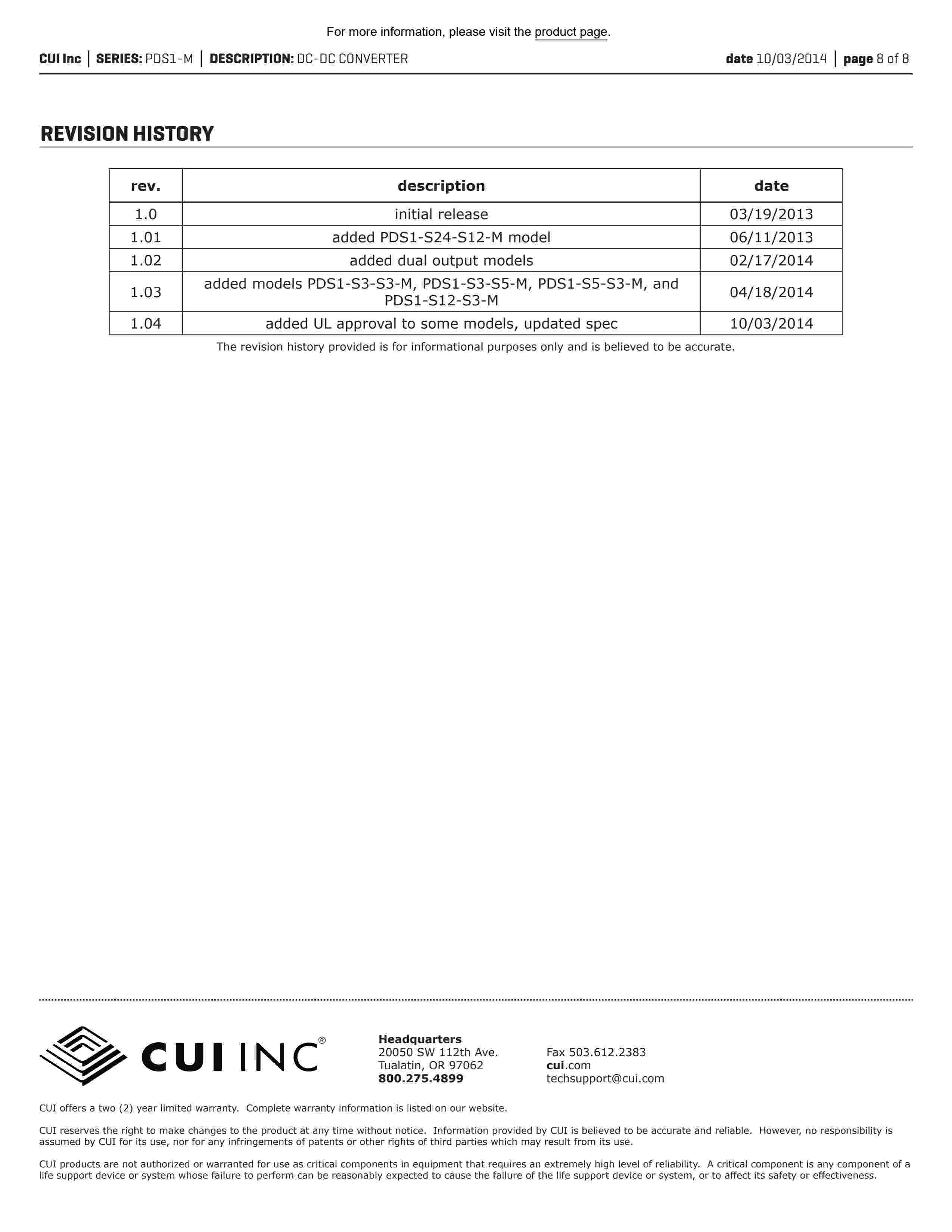 For more information, please visit the product page.

CUI Inc | SERIES: PDS1-M | DESCRIPTION: DC-DC CONVERTER

date 10/03/2014 | page 8 of 8

REVISION HISTORY

| rev. | description | date |
|---|---|---|
| 1.0 | initial release | 03/19/2013 |
| 1.01 | added PDS1-S24-S12-M model | 06/11/2013 |
| 1.02 | added dual output models | 02/17/2014 |
| 1.03 | added models PDS1-S3-S3-M, PDS1-S3-S5-M, PDS1-S5-S3-M, and PDS1-S12-S3-M | 04/18/2014 |
| 1.04 | added UL approval to some models, updated spec | 10/03/2014 |

The revision history provided is for informational purposes only and is believed to be accurate.

CUI INC®

Headquarters
20050 SW 112th Ave.
Tualatin, OR 97062
800.275.4899

Fax 503.612.2383
cui.com
techsupport@cui.com

CUI offers a two (2) year limited warranty. Complete warranty information is listed on our website.

CUI reserves the right to make changes to the product at any time without notice. Information provided by CUI is believed to be accurate and reliable. However, no responsibility is assumed by CUI for its use, nor for any infringements of patents or other rights of third parties which may result from its use.

CUI products are not authorized or warranted for use as critical components in equipment that requires an extremely high level of reliability. A critical component is any component of a life support device or system whose failure to perform can be reasonably expected to cause the failure of the life support device or system, or to affect its safety or effectiveness.